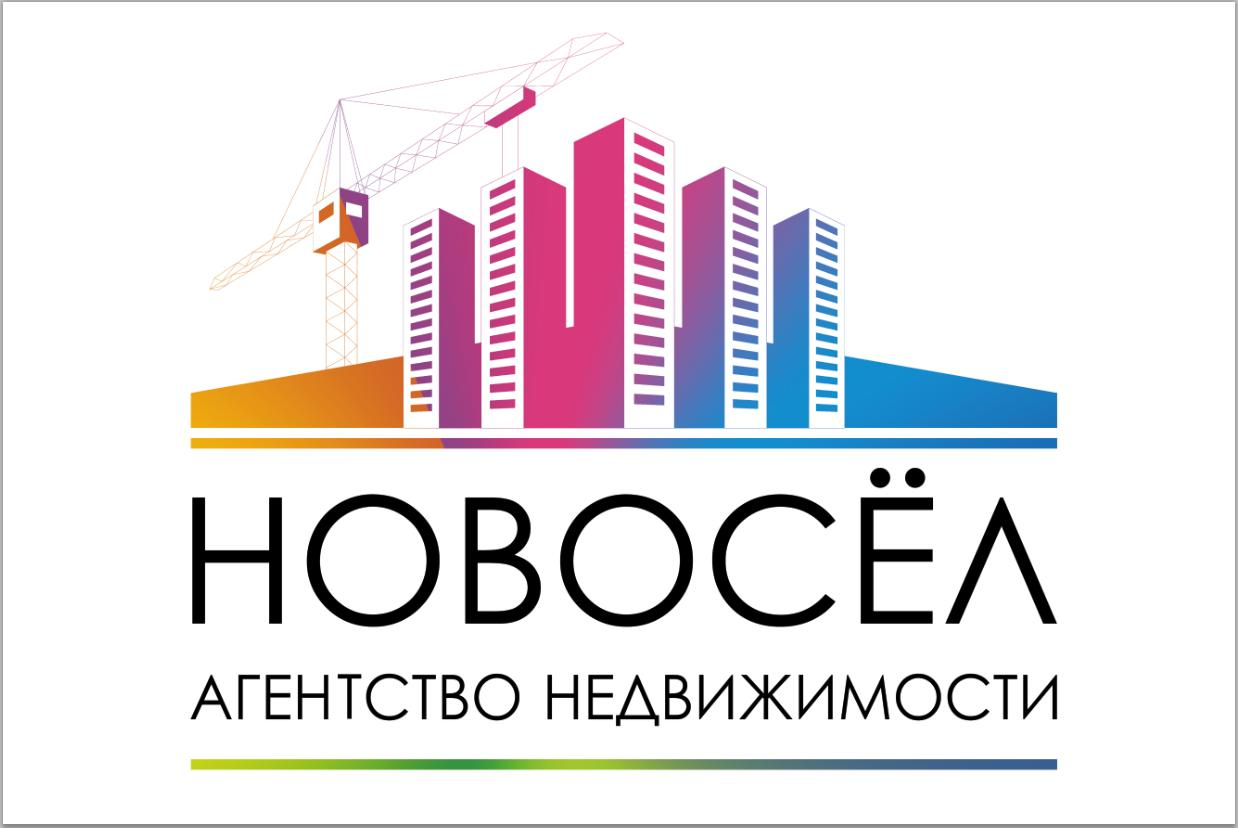 НОВОСЁЛ
АГЕНТСТВО НЕДВИЖИМОСТИ